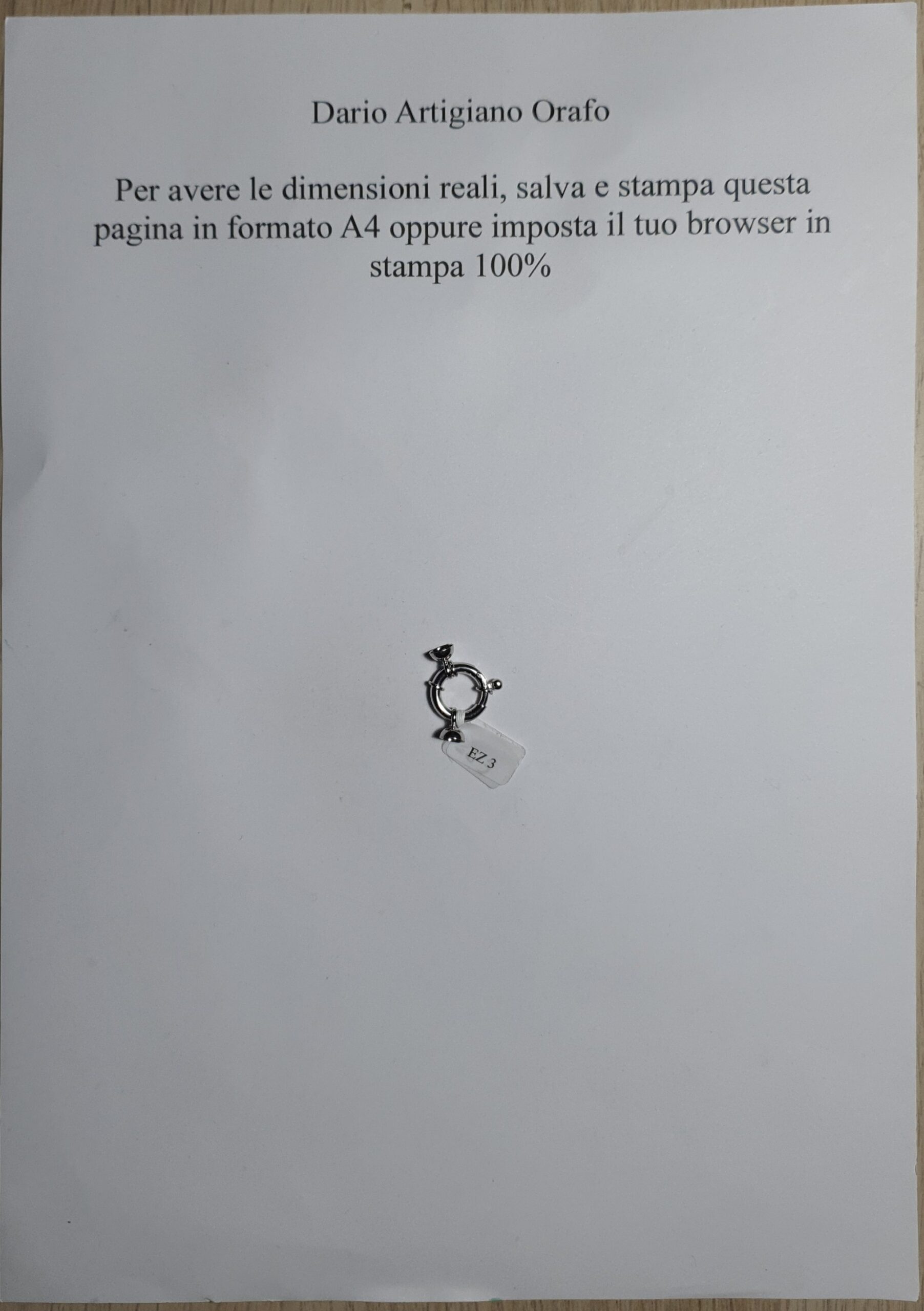 Dario Artigiano Orafo

Per avere le dimensioni reali, salva e stampa questa pagina in formato A4 oppure imposta il tuo browser in stampa 100%

EZ 3